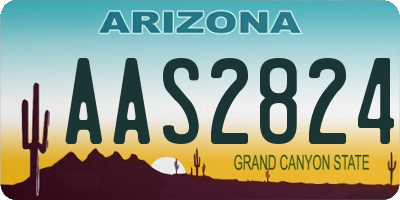 ARIZONA

AAS2824

GRAND CANYON STATE